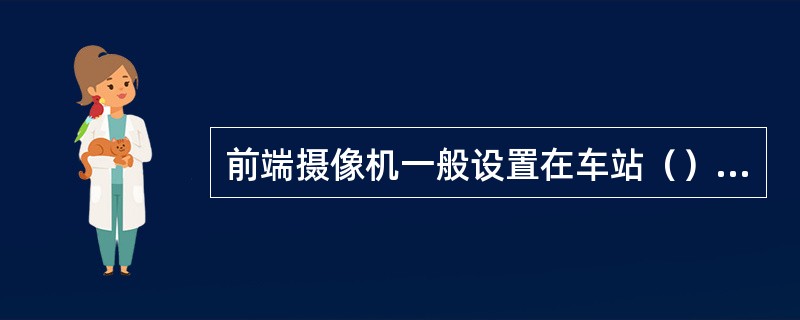 前端摄像机一般设置在车站（）...